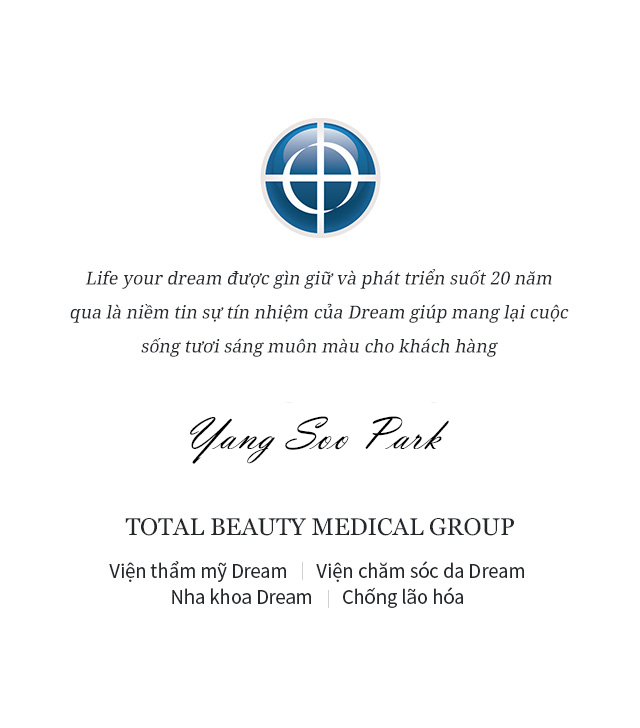 Life your dream được gìn giữ và phát triển suốt 20 năm qua là niềm tin sự tín nhiệm của Dream giúp mang lại cuộc sống tươi sáng muôn màu cho khách hàng

Yang Soo Park

TOTAL BEAUTY MEDICAL GROUP

Viện thẩm mỹ Dream | Viện chăm sóc da Dream
Nha khoa Dream | Chống lão hóa